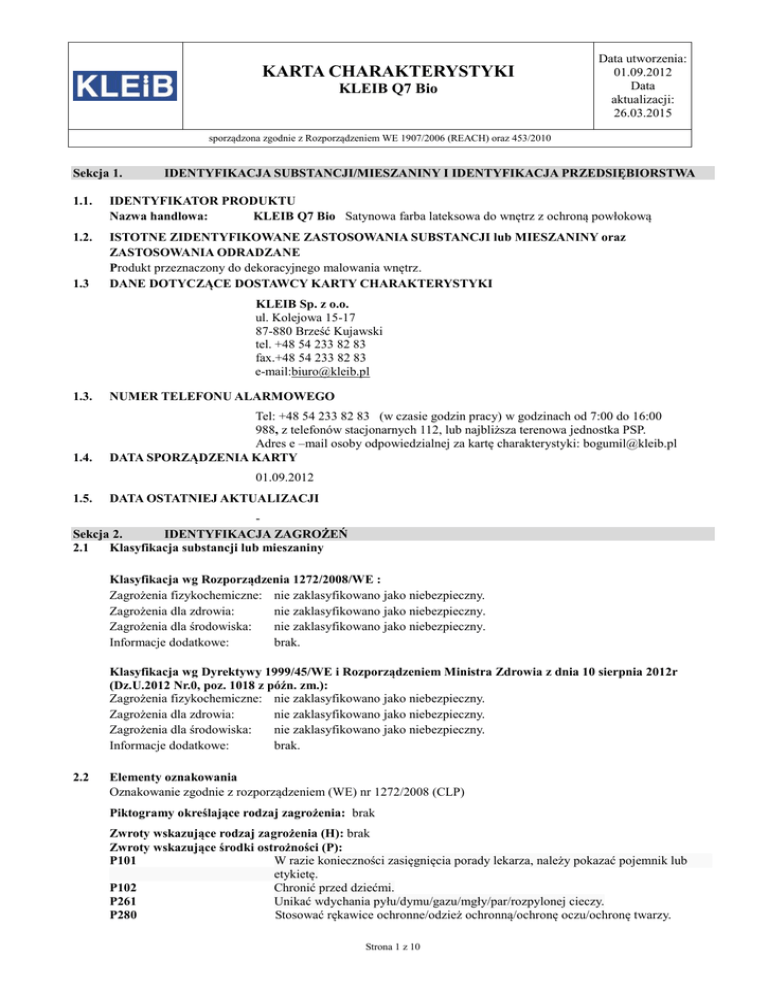 KLEiB

KARTA CHARAKTERYSTYKI
KLEIB Q7 Bio

Data utworzenia: 01.09.2012
Data aktualizacji: 26.03.2015

sporządzona zgodnie z Rozporządzeniem WE 1907/2006 (REACH) oraz 453/2010

Sekcja 1. IDENTYFIKACJA SUBSTANCJI/MIESZANINY I IDENTYFIKACJA PRZEDSIĘBIORSTWA

1.1. IDENTYFIKATOR PRODUKTU
Nazwa handlowa: KLEIB Q7 Bio Satynowa farba lateksowa do wnętrz z ochroną powłokową

1.2. ISTOTNE ZIDENTYFIKOWANE ZASTOSOWANIA SUBSTANCJI lub MIESZANINY oraz ZASTOSOWANIA ODRADZANE
Produkt przeznaczony do dekoracyjnego malowania wnętrz.

1.3 DANE DOTYCZĄCE DOSTAWCY KARTY CHARAKTERYSTYKI
KLEIB Sp. z o.o.
ul. Kolejowa 15-17
87-880 Brześć Kujawski
tel. +48 54 233 82 83
fax.+48 54 233 82 83
e-mail:biuro@kleib.pl

1.3. NUMER TELEFONU ALARMOWEGO
Tel: +48 54 233 82 83 (w czasie godzin pracy) w godzinach od 7:00 do 16:00
988, z telefonów stacjonarnych 112, lub najbliższa terenowa jednostka PSP.
Adres e –mail osoby odpowiedzialnej za kartę charakterystyki: bogumil@kleib.pl

1.4. DATA SPORZĄDZENIA KARTY
01.09.2012

1.5. DATA OSTATNIEJ AKTUALIZACJI
-

Sekcja 2. IDENTYFIKACJA ZAGROŻEŃ
2.1 Klasyfikacja substancji lub mieszaniny

Klasyfikacja wg Rozporządzenia 1272/2008/WE :
Zagrożenia fizykochemiczne: nie zaklasyfikowano jako niebezpieczny.
Zagrożenia dla zdrowia: nie zaklasyfikowano jako niebezpieczny.
Zagrożenia dla środowiska: nie zaklasyfikowano jako niebezpieczny.
Informacje dodatkowe: brak.

Klasyfikacja wg Dyrektywy 1999/45/WE i Rozporządzeniem Ministra Zdrowia z dnia 10 sierpnia 2012r (Dz.U.2012 Nr.0, poz. 1018 z późn. zm.):
Zagrożenia fizykochemiczne: nie zaklasyfikowano jako niebezpieczny.
Zagrożenia dla zdrowia: nie zaklasyfikowano jako niebezpieczny.
Zagrożenia dla środowiska: nie zaklasyfikowano jako niebezpieczny.
Informacje dodatkowe: brak.

2.2 Elementy oznakowania
Oznakowanie zgodnie z rozporządzeniem (WE) nr 1272/2008 (CLP)

Piktogramy określające rodzaj zagrożenia: brak

Zwroty wskazujące rodzaj zagrożenia (H): brak
Zwroty wskazujące środki ostrożności (P):
P101 W razie konieczności zasięgnięcia porady lekarza, należy pokazać pojemnik lub etykietę.
P102 Chronić przed dziećmi.
P261 Unikać wdychania pyłu/dymu/gazu/mgły/par/rozpylonej cieczy.
P280 Stosować rękawice ochronne/odzież ochronną/ochronę oczu/ochronę twarzy.

Strona 1 z 10